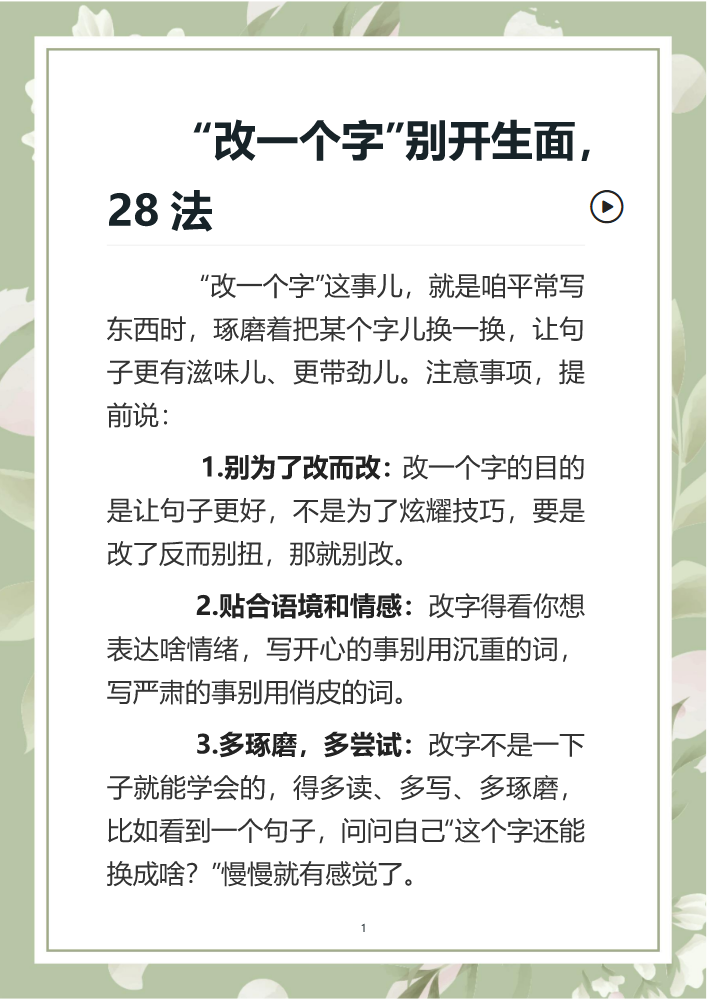 “改一个字”别开生面，28法

“改一个字”这事儿，就是咱平常写东西时，琢磨着把某个字儿换一换，让句子更有滋味儿、更带劲儿。注意事项，提前说：

1.别为了改而改：改一个字的目的是让句子更好，不是为了炫耀技巧，要是改了反而别扭，那就别改。

2.贴合语境和情感：改字得看你想表达啥情绪，写开心的事别用沉重的词，写严肃的事别用俏皮的词。

3.多琢磨，多尝试：改字不是一下子就能学会的，得多读、多写、多琢磨，比如看到一个句子，问问自己“这个字还能换成啥？”慢慢就有感觉了。

1